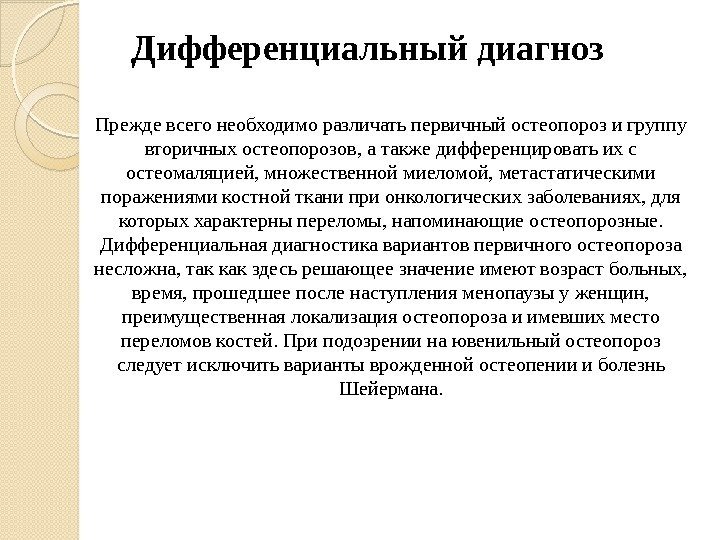 Дифференциальный диагноз

Прежде всего необходимо различать первичный остеопороз и группу вторичных остеопорозов, а также дифференцировать их с остеомаляцией, множественной миеломой, метастатическими поражениями костной ткани при онкологических заболеваниях, для которых характерны переломы, напоминающие остеопорозные. Дифференциальная диагностика вариантов первичного остеопороза несложна, так как здесь решающее значение имеют возраст больных, время, прошедшее после наступления менопаузы у женщин, преимущественная локализация остеопороза и имевших место переломов костей. При подозрении на ювенильный остеопороз следует исключить варианты врожденной остеопении и болезнь Шейермана.